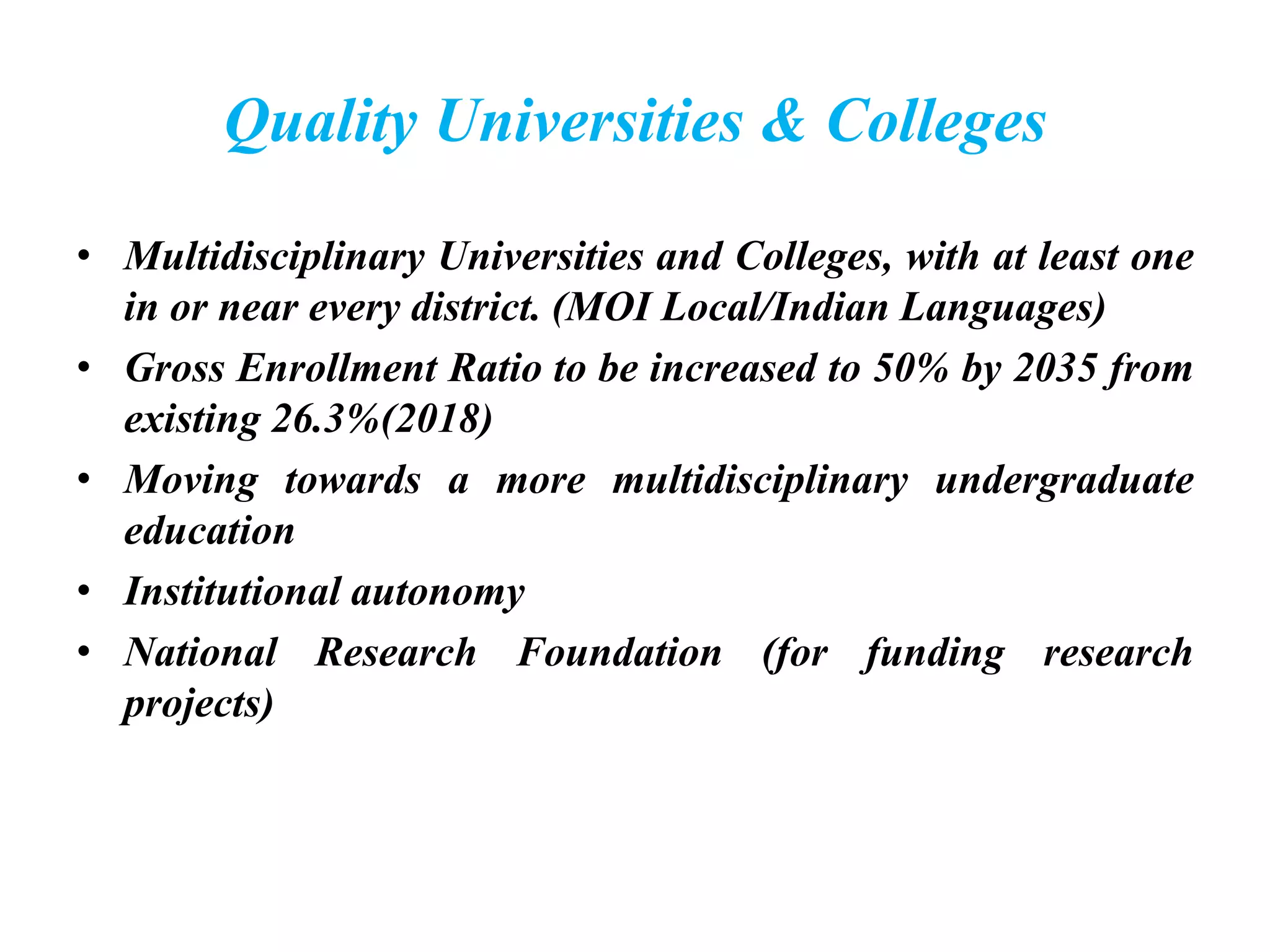 Quality Universities & Colleges

• Multidisciplinary Universities and Colleges, with at least one in or near every district. (MOI Local/Indian Languages)
• Gross Enrollment Ratio to be increased to 50% by 2035 from existing 26.3%(2018)
• Moving towards a more multidisciplinary undergraduate education
• Institutional autonomy
• National Research Foundation (for funding research projects)